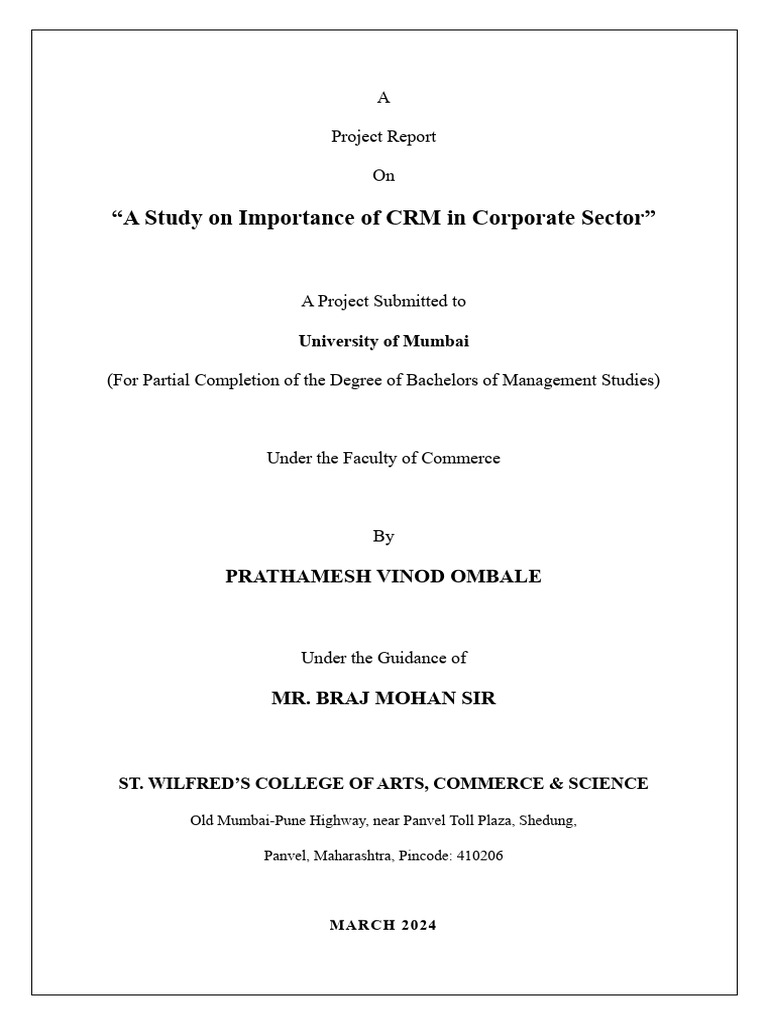 A

Project Report

On

“A Study on Importance of CRM in Corporate Sector”

A Project Submitted to

University of Mumbai

(For Partial Completion of the Degree of Bachelors of Management Studies)

Under the Faculty of Commerce

By

PRATHAMESH VINOD OMBALE

Under the Guidance of

MR. BRAJ MOHAN SIR

ST. WILFRED’S COLLEGE OF ARTS, COMMERCE & SCIENCE

Old Mumbai-Pune Highway, near Panvel Toll Plaza, Shedung,

Panvel, Maharashtra, Pincode: 410206

MARCH 2024